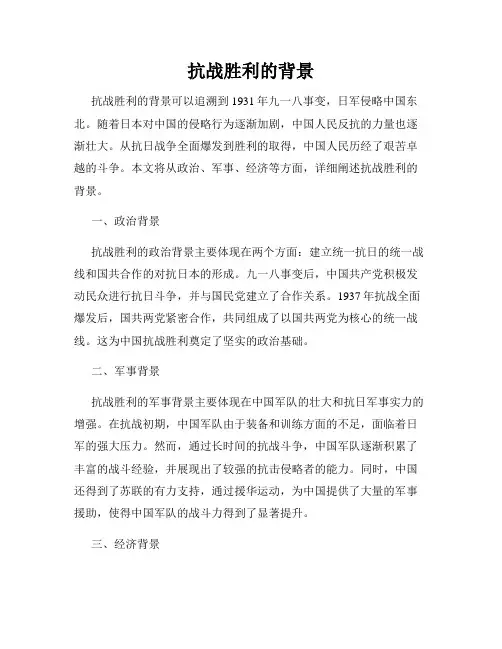 抗战胜利的背景

抗战胜利的背景可以追溯到1931年九一八事变，日军侵略中国东北。随着日本对中国的侵略行为逐渐加剧，中国人民反抗的力量也逐渐壮大。从抗日战争全面爆发到胜利的取得，中国人民历经了艰苦卓越的斗争。本文将从政治、军事、经济等方面，详细阐述抗战胜利的背景。

一、政治背景

抗战胜利的政治背景主要体现在两个方面：建立统一抗日的统一战线和国共合作的对抗日本的形成。九一八事变后，中国共产党积极发动民众进行抗日斗争，并与国民党建立了合作关系。1937年抗战全面爆发后，国共两党紧密合作，共同组成了以国共两党为核心的统一战线。这为中国抗战胜利奠定了坚实的政治基础。

二、军事背景

抗战胜利的军事背景主要体现在中国军队的壮大和抗日军事实力的增强。在抗战初期，中国军队由于装备和训练方面的不足，面临着日军的强大压力。然而，通过长时间的抗战斗争，中国军队逐渐积累了丰富的战斗经验，并展现出了较强的抗击侵略者的能力。同时，中国还得到了苏联的有力支持，通过援华运动，为中国提供了大量的军事援助，使得中国军队的战斗力得到了显著提升。

三、经济背景